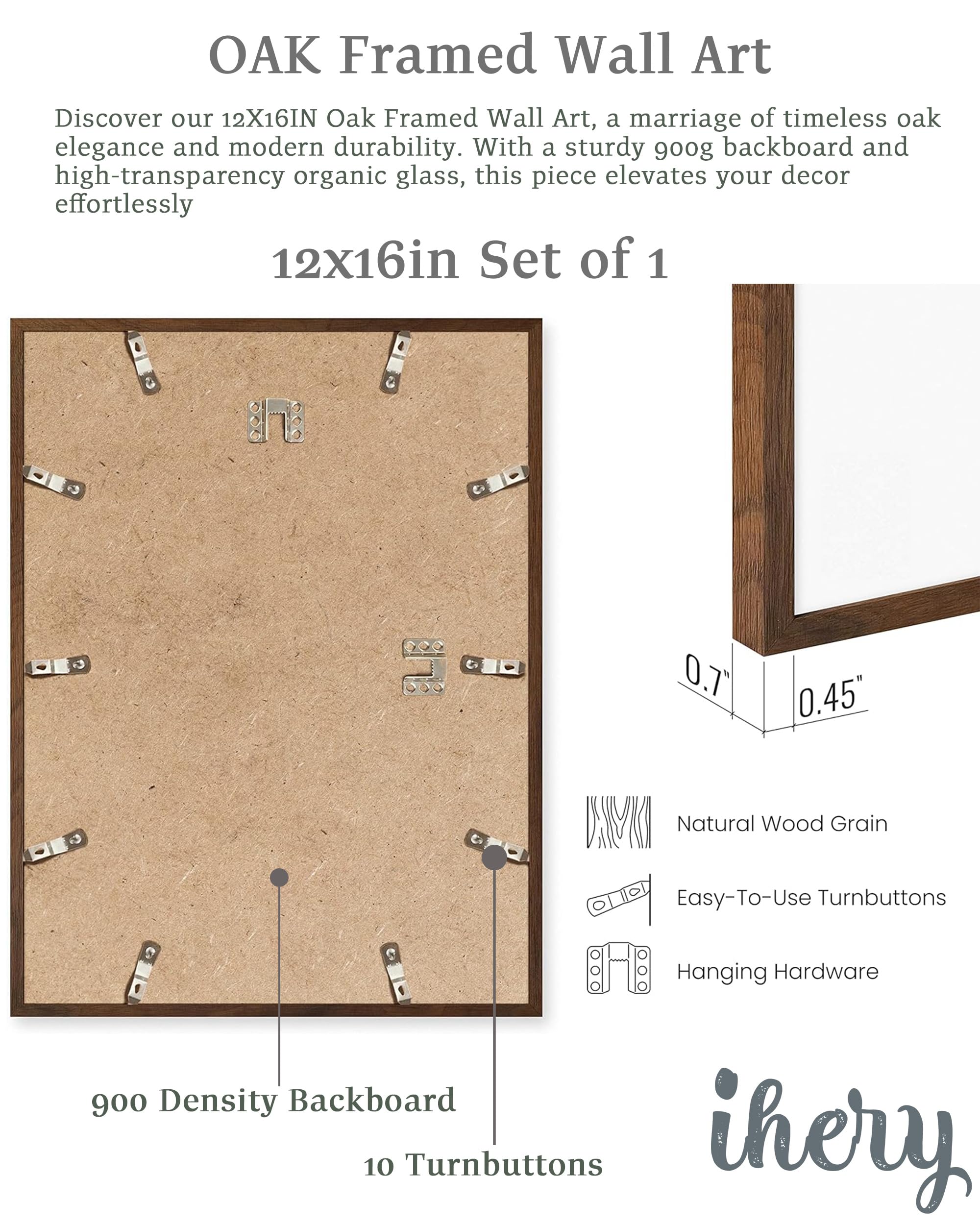 OAK Framed Wall Art

Discover our 12X16IN Oak Framed Wall Art, a marriage of timeless oak elegance and modern durability. With a sturdy 900g backboard and high-transparency organic glass, this piece elevates your decor effortlessly

12x16in Set of 1

0.7"

0.45"

Natural Wood Grain

Easy-To-Use Turnbuttons

Hanging Hardware

900 Density Backboard

10 Turnbuttons

ihery